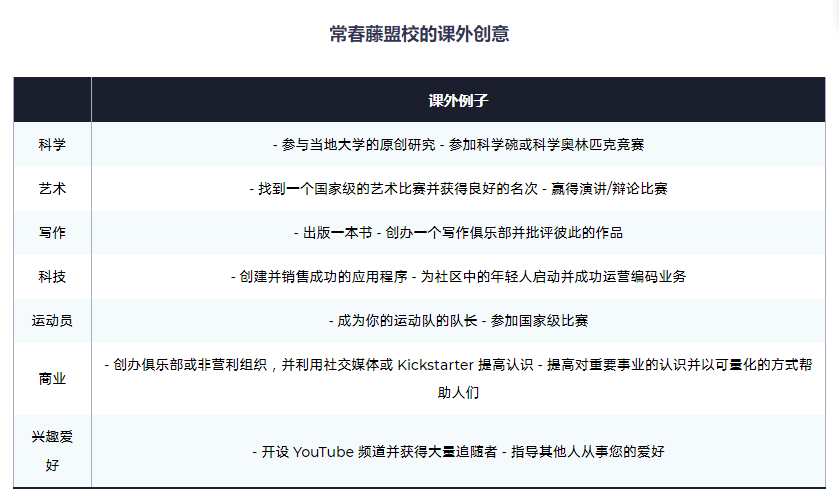 常春藤盟校的课外创意

|  | 课外例子 |
|---|---|
| 科学 | - 参与当地大学的原创研究 - 参加科学碗或科学奥林匹克竞赛 |
| 艺术 | - 找到一个国家级的艺术比赛并获得良好的名次 - 赢得演讲/辩论比赛 |
| 写作 | - 出版一本书 - 创办一个写作俱乐部并批评彼此的作品 |
| 科技 | - 创建并销售成功的应用程序 - 为社区中的年轻人启动并成功运营编码业务 |
| 运动员 | - 成为你的运动队的队长 - 参加国家级比赛 |
| 商业 | - 创办俱乐部或非营利组织，并利用社交媒体或 Kickstarter 提高认识 - 提高对重要事业的认识并以可量化的方式帮助人们 |
| 兴趣爱好 | - 开设 YouTube 频道并获得大量追随者 - 指导其他人从事您的爱好 |